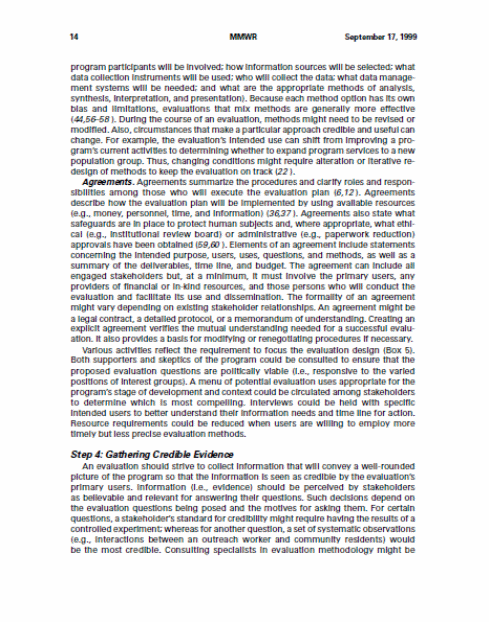 14 MMWR September 17, 1999

program participants will be involved; how information sources will be selected; what data collection instruments will be used; who will collect the data; what data management systems will be needed; and what are the appropriate methods of analysis, synthesis, interpretation, and presentation). Because each method option has its own bias and limitations, evaluations that mix methods are generally more effective (44,56–58 ). During the course of an evaluation, methods might need to be revised or modified. Also, circumstances that make a particular approach credible and useful can change. For example, the evaluation's intended use can shift from improving a program's current activities to determining whether to expand program services to a new population group. Thus, changing conditions might require alteration or iterative redesign of methods to keep the evaluation on track (22 ).

Agreements. Agreements summarize the procedures and clarify roles and responsibilities among those who will execute the evaluation plan (6,12 ). Agreements describe how the evaluation plan will be implemented by using available resources (e.g., money, personnel, time, and information) (36,37 ). Agreements also state what safeguards are in place to protect human subjects and, where appropriate, what ethical (e.g., institutional review board) or administrative (e.g., paperwork reduction) approvals have been obtained (59,60 ). Elements of an agreement include statements concerning the intended purpose, users, uses, questions, and methods, as well as a summary of the deliverables, time line, and budget. The agreement can include all engaged stakeholders but, at a minimum, it must involve the primary users, any providers of financial or in-kind resources, and those persons who will conduct the evaluation and facilitate its use and dissemination. The formality of an agreement might vary depending on existing stakeholder relationships. An agreement might be a legal contract, a detailed protocol, or a memorandum of understanding. Creating an explicit agreement verifies the mutual understanding needed for a successful evaluation. It also provides a basis for modifying or renegotiating procedures if necessary.

Various activities reflect the requirement to focus the evaluation design (Box 5). Both supporters and skeptics of the program could be consulted to ensure that the proposed evaluation questions are politically viable (i.e., responsive to the varied positions of interest groups). A menu of potential evaluation uses appropriate for the program's stage of development and context could be circulated among stakeholders to determine which is most compelling. Interviews could be held with specific intended users to better understand their information needs and time line for action. Resource requirements could be reduced when users are willing to employ more timely but less precise evaluation methods.

Step 4: Gathering Credible Evidence

An evaluation should strive to collect information that will convey a well-rounded picture of the program so that the information is seen as credible by the evaluation's primary users. Information (i.e., evidence) should be perceived by stakeholders as believable and relevant for answering their questions. Such decisions depend on the evaluation questions being posed and the motives for asking them. For certain questions, a stakeholder's standard for credibility might require having the results of a controlled experiment; whereas for another question, a set of systematic observations (e.g., interactions between an outreach worker and community residents) would be the most credible. Consulting specialists in evaluation methodology might be